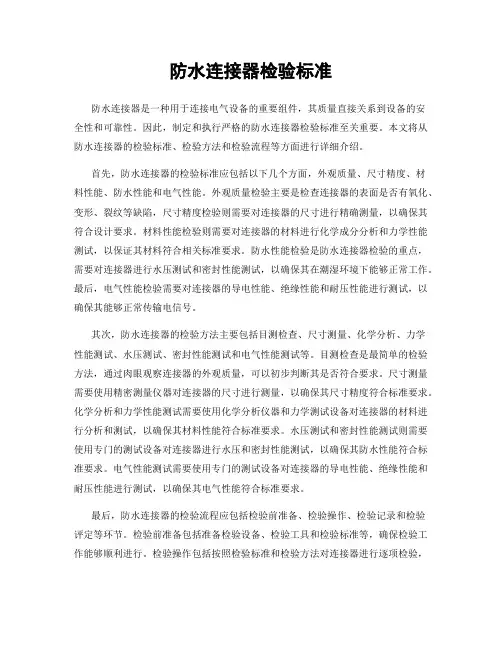 防水连接器检验标准

防水连接器是一种用于连接电气设备的重要组件，其质量直接关系到设备的安全性和可靠性。因此，制定和执行严格的防水连接器检验标准至关重要。本文将从防水连接器的检验标准、检验方法和检验流程等方面进行详细介绍。

首先，防水连接器的检验标准应包括以下几个方面，外观质量、尺寸精度、材料性能、防水性能和电气性能。外观质量检验主要是检查连接器的表面是否有氧化、变形、裂纹等缺陷，尺寸精度检验则需要对连接器的尺寸进行精确测量，以确保其符合设计要求。材料性能检验则需要对连接器的材料进行化学成分分析和力学性能测试，以保证其材料符合相关标准要求。防水性能检验是防水连接器检验的重点，需要对连接器进行水压测试和密封性能测试，以确保其在潮湿环境下能够正常工作。最后，电气性能检验需要对连接器的导电性能、绝缘性能和耐压性能进行测试，以确保其能够正常传输电信号。

其次，防水连接器的检验方法主要包括目测检查、尺寸测量、化学分析、力学性能测试、水压测试、密封性能测试和电气性能测试等。目测检查是最简单的检验方法，通过肉眼观察连接器的外观质量，可以初步判断其是否符合要求。尺寸测量需要使用精密测量仪器对连接器的尺寸进行测量，以确保其尺寸精度符合标准要求。化学分析和力学性能测试需要使用化学分析仪器和力学测试设备对连接器的材料进行分析和测试，以确保其材料性能符合标准要求。水压测试和密封性能测试则需要使用专门的测试设备对连接器进行水压和密封性能测试，以确保其防水性能符合标准要求。电气性能测试需要使用专门的测试设备对连接器的导电性能、绝缘性能和耐压性能进行测试，以确保其电气性能符合标准要求。

最后，防水连接器的检验流程应包括检验前准备、检验操作、检验记录和检验评定等环节。检验前准备包括准备检验设备、检验工具和检验标准等，确保检验工作能够顺利进行。检验操作包括按照检验标准和检验方法对连接器进行逐项检验，